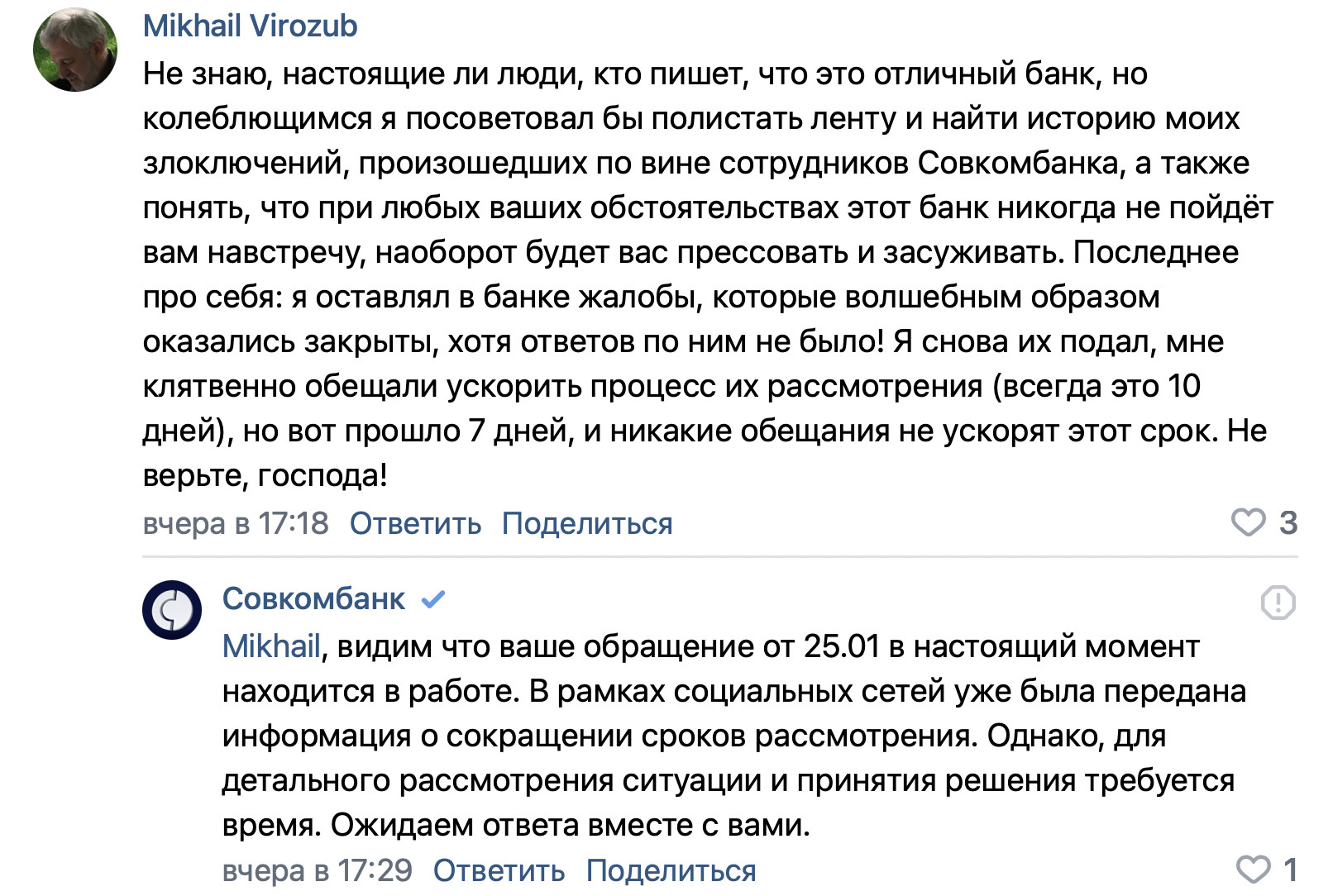 Mikhail Virozub
Не знаю, настоящие ли люди, кто пишет, что это отличный банк, но колеблющимся я посоветовал бы полистать ленту и найти историю моих злоключений, произошедших по вине сотрудников Совкомбанка, а также понять, что при любых ваших обстоятельствах этот банк никогда не пойдёт вам навстречу, наоборот будет вас прессовать и засуживать. Последнее про себя: я оставлял в банке жалобы, которые волшебным образом оказались закрыты, хотя ответов по ним не было! Я снова их подал, мне клятвенно обещали ускорить процесс их рассмотрения (всегда это 10 дней), но вот прошло 7 дней, и никакие обещания не ускорят этот срок. Не верьте, господа!
вчера в 17:18 Ответить Поделиться 3

Совкомбанк
Mikhail, видим что ваше обращение от 25.01 в настоящий момент находится в работе. В рамках социальных сетей уже была передана информация о сокращении сроков рассмотрения. Однако, для детального рассмотрения ситуации и принятия решения требуется время. Ожидаем ответа вместе с вами.
вчера в 17:29 Ответить Поделиться 1